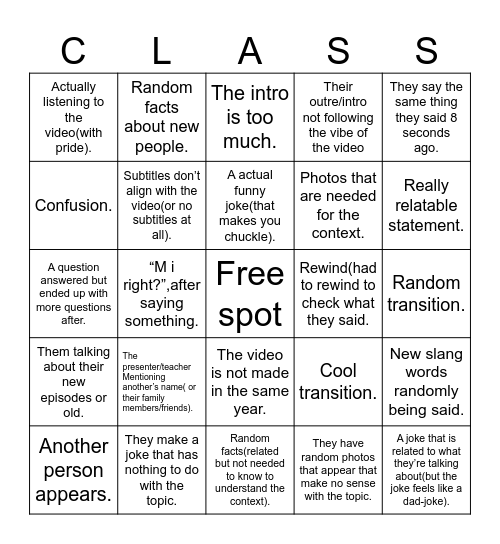 | C | L | A | S | S |
|---|---|---|---|---|
| Actually listening to the video(with pride). | Random facts about new people. | The intro is too much. | Their outre/intro not following the vibe of the video | They say the same thing they said 8 seconds ago. |
| Confusion. | Subtitles don't align with the video(or no subtitles at all). | A actual funny joke(that makes you chuckle). | Photos that are needed for the context. | Really relatable statement. |
| A question answered but ended up with more questions after. | "M i right?",after saying something. | Free spot | Rewind(had to rewind to check what they said. | Random transition. |
| Them talking about their new episodes or old. | The presenter/teacher Mentioning another's name( or their family members/friends). | The video is not made in the same year. | Cool transition. | New slang words randomly being said. |
| Another person appears. | They make a joke that has nothing to do with the topic. | Random facts(related but not needed to know to understand the context). | They have random photos that appear that make no sense with the topic. | A joke that is related to what they're talking about(but the joke feels like a dad-joke). |